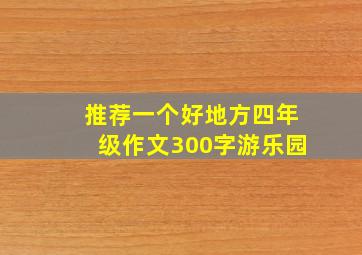 推荐一个好地方四年级作文300字游乐园